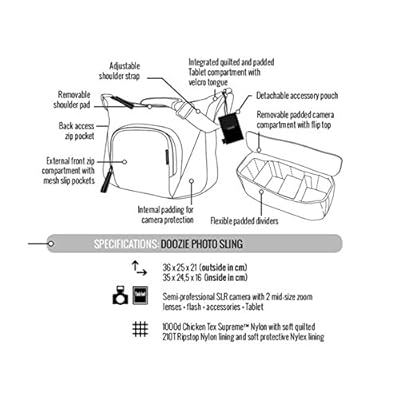 Adjustable shoulder strap

Integrated quilted and padded Tablet compartment with velcro tongue

Removable shoulder pad

Detachable accessory pouch

Removable padded camera compartment with flip top

Back access zip pocket

External front zip compartment with mesh slip pockets

Internal padding for camera protection

Flexible padded dividers

SPECIFICATIONS: DOOZIE PHOTO SLING

36 x 25 x 21 (outside in cm)
35 x 24,5 x 16 (inside in cm)

Semi-professional SLR camera with 2 mid-size zoom lenses - flash - accessories - Tablet

1000d Chicken Tex Supreme™ Nylon with soft quilted 210T Ripstop Nylon lining and soft protective Nylex lining